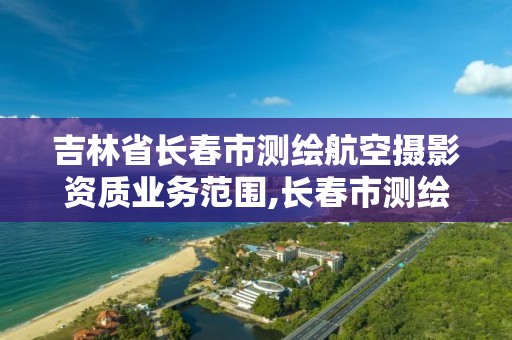 吉林省长春市测绘航空摄影资质业务范围,长春市测绘